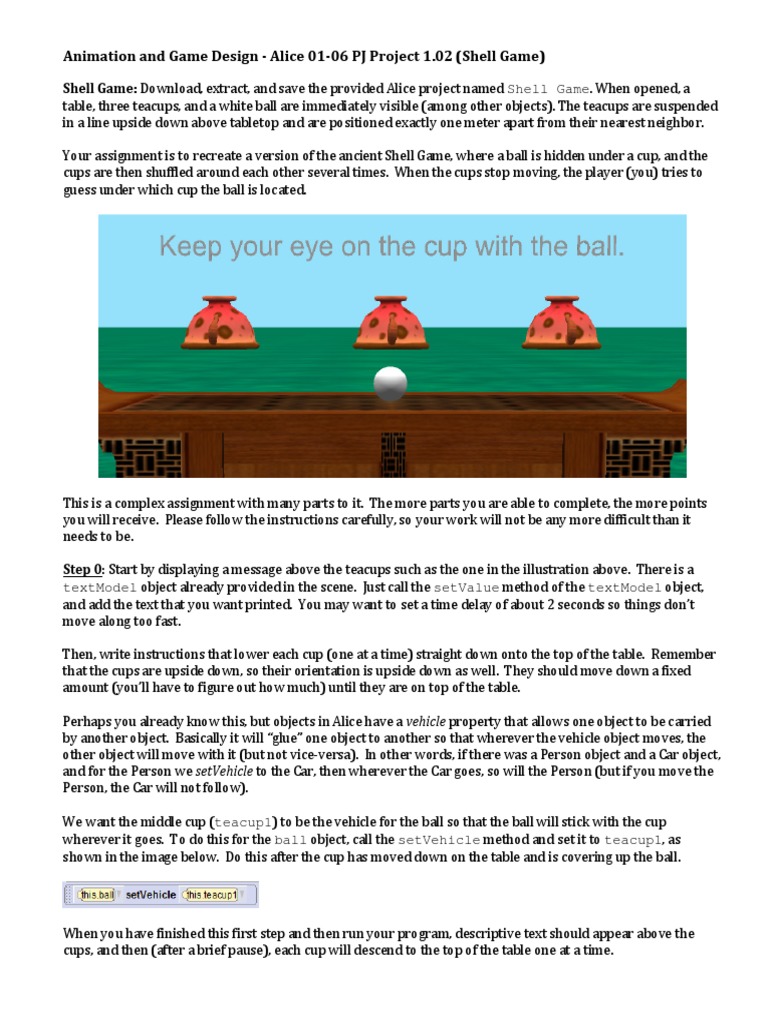 Animation and Game Design - Alice 01-06 PJ Project 1.02 (Shell Game)

Shell Game: Download, extract, and save the provided Alice project named Shell Game. When opened, a table, three teacups, and a white ball are immediately visible (among other objects). The teacups are suspended in a line upside down above tabletop and are positioned exactly one meter apart from their nearest neighbor.

Your assignment is to recreate a version of the ancient Shell Game, where a ball is hidden under a cup, and the cups are then shuffled around each other several times. When the cups stop moving, the player (you) tries to guess under which cup the ball is located.

Keep your eye on the cup with the ball.

This is a complex assignment with many parts to it. The more parts you are able to complete, the more points you will receive. Please follow the instructions carefully, so your work will not be any more difficult than it needs to be.

Step 0: Start by displaying a message above the teacups such as the one in the illustration above. There is a textModel object already provided in the scene. Just call the setValue method of the textModel object, and add the text that you want printed. You may want to set a time delay of about 2 seconds so things don't move along too fast.

Then, write instructions that lower each cup (one at a time) straight down onto the top of the table. Remember that the cups are upside down, so their orientation is upside down as well. They should move down a fixed amount (you'll have to figure out how much) until they are on top of the table.

Perhaps you already know this, but objects in Alice have a vehicle property that allows one object to be carried by another object. Basically it will "glue" one object to another so that wherever the vehicle object moves, the other object will move with it (but not vice-versa). In other words, if there was a Person object and a Car object, and for the Person we setVehicle to the Car, then wherever the Car goes, so will the Person (but if you move the Person, the Car will not follow).

We want the middle cup (teacup1) to be the vehicle for the ball so that the ball will stick with the cup wherever it goes. To do this for the ball object, call the setVehicle method and set it to teacup1, as shown in the image below. Do this after the cup has moved down on the table and is covering up the ball.

this.ball setVehicle this.teacup1

When you have finished this first step and then run your program, descriptive text should appear above the cups, and then (after a brief pause), each cup will descend to the top of the table one at a time.